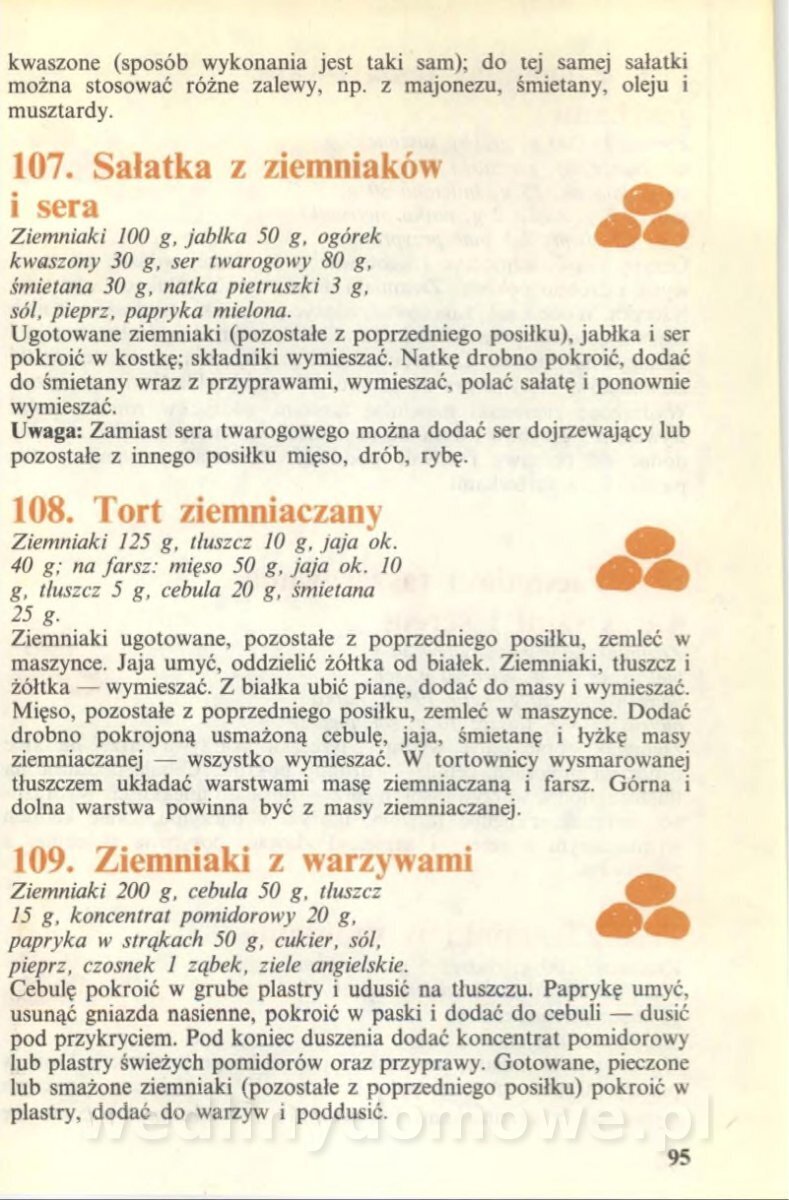 kwaszone (sposób wykonania jest taki sam); do tej samej sałatki można stosować różne zalewy, np. z majonezu, śmietany, oleju i musztardy.

107. Sałatka z ziemniaków i sera

Ziemniaki 100 g, jabłka 50 g, ogórek kwaszony 30 g, ser twarogowy 80 g, śmietana 30 g, natka pietruszki 3 g, sól, pieprz, papryka mielona.

Ugotowane ziemniaki (pozostałe z poprzedniego posiłku), jabłka i ser pokroić w kostkę; składniki wymieszać. Natkę drobno pokroić, dodać do śmietany wraz z przyprawami, wymieszać, polać sałatę i ponownie wymieszać.

Uwaga: Zamiast sera twarogowego można dodać ser dojrzewający lub pozostałe z innego posiłku mięso, drób, rybę.

108. Tort ziemniaczany

Ziemniaki 125 g, tłuszcz 10 g, jaja ok. 40 g; na farsz: mięso 50 g, jaja ok. 10 g, tłuszcz 5 g, cebula 20 g, śmietana 25 g.

Ziemniaki ugotowane, pozostałe z poprzedniego posiłku, zemleć w maszynce. Jaja umyć, oddzielić żółtka od białek. Ziemniaki, tłuszcz i żółtka — wymieszać. Z białka ubić pianę, dodać do masy i wymieszać. Mięso, pozostałe z poprzedniego posiłku, zemleć w maszynce. Dodać drobno pokrojoną usmażoną cebulę, jaja, śmietanę i łyżkę masy ziemniaczanej — wszystko wymieszać. W tortownicy wysmarowanej tłuszczem układać warstwami masę ziemniaczaną i farsz. Górna i dolna warstwa powinna być z masy ziemniaczanej.

109. Ziemniaki z warzywami

Ziemniaki 200 g, cebula 50 g, tłuszcz 15 g, koncentrat pomidorowy 20 g, papryka w strąkach 50 g, cukier, sól, pieprz, czosnek 1 ząbek, ziele angielskie.

Cebulę pokroić w grube plastry i udusić na tłuszczu. Paprykę umyć, usunąć gniazda nasienne, pokroić w paski i dodać do cebuli — dusić pod przykryciem. Pod koniec duszenia dodać koncentrat pomidorowy lub plastry świeżych pomidorów oraz przyprawy. Gotowane, pieczone lub smażone ziemniaki (pozostałe z poprzedniego posiłku) pokroić w plastry, dodać do warzyw i poddusić.

wedlinydomowe.pl

95